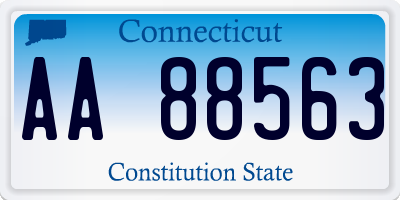 Connecticut

AA 88563

Constitution State